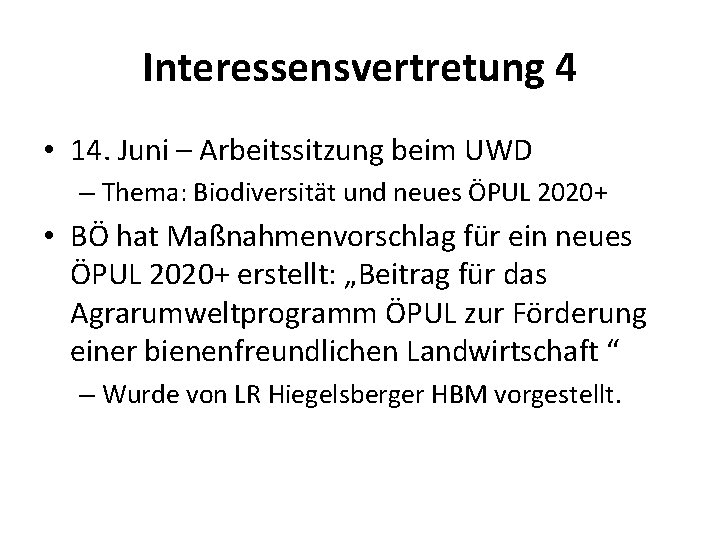 Interessensvertretung 4

• 14. Juni – Arbeitssitzung beim UWD
– Thema: Biodiversität und neues ÖPUL 2020+

• BÖ hat Maßnahmenvorschlag für ein neues ÖPUL 2020+ erstellt: „Beitrag für das Agrarumweltprogramm ÖPUL zur Förderung einer bienenfreundlichen Landwirtschaft “
– Wurde von LR Hiegelsberger HBM vorgestellt.